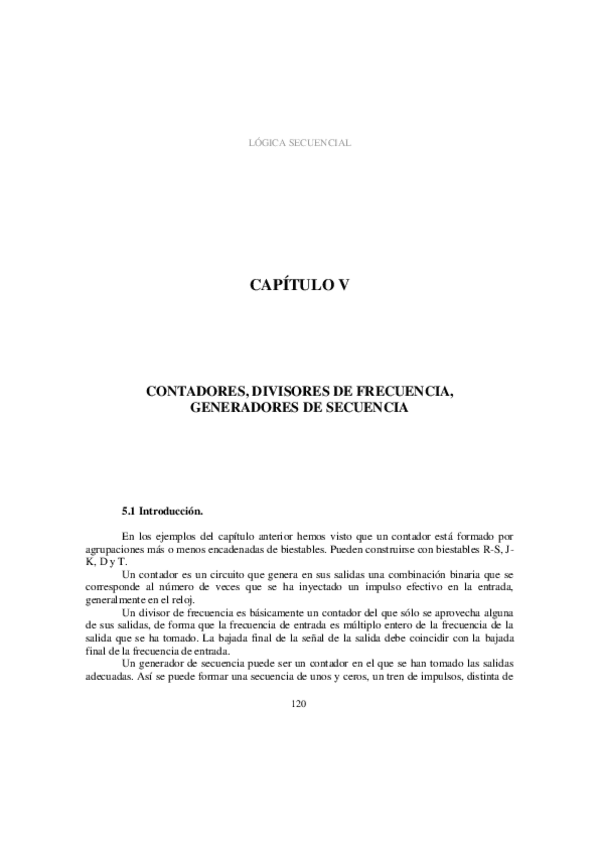 LÓGICA SECUENCIAL

CAPÍTULO V

CONTADORES, DIVISORES DE FRECUENCIA, GENERADORES DE SECUENCIA

5.1 Introducción.

En los ejemplos del capítulo anterior hemos visto que un contador está formado por agrupaciones más o menos encadenadas de biestables. Pueden construirse con biestables R-S, J-K, D y T.

Un contador es un circuito que genera en sus salidas una combinación binaria que se corresponde al número de veces que se ha inyectado un impulso efectivo en la entrada, generalmente en el reloj.

Un divisor de frecuencia es básicamente un contador del que sólo se aprovecha alguna de sus salidas, de forma que la frecuencia de entrada es múltiplo entero de la frecuencia de la salida que se ha tomado. La bajada final de la señal de la salida debe coincidir con la bajada final de la frecuencia de entrada.

Un generador de secuencia puede ser un contador en el que se han tomado las salidas adecuadas. Así se puede formar una secuencia de unos y ceros, un tren de impulsos, distinta de

120